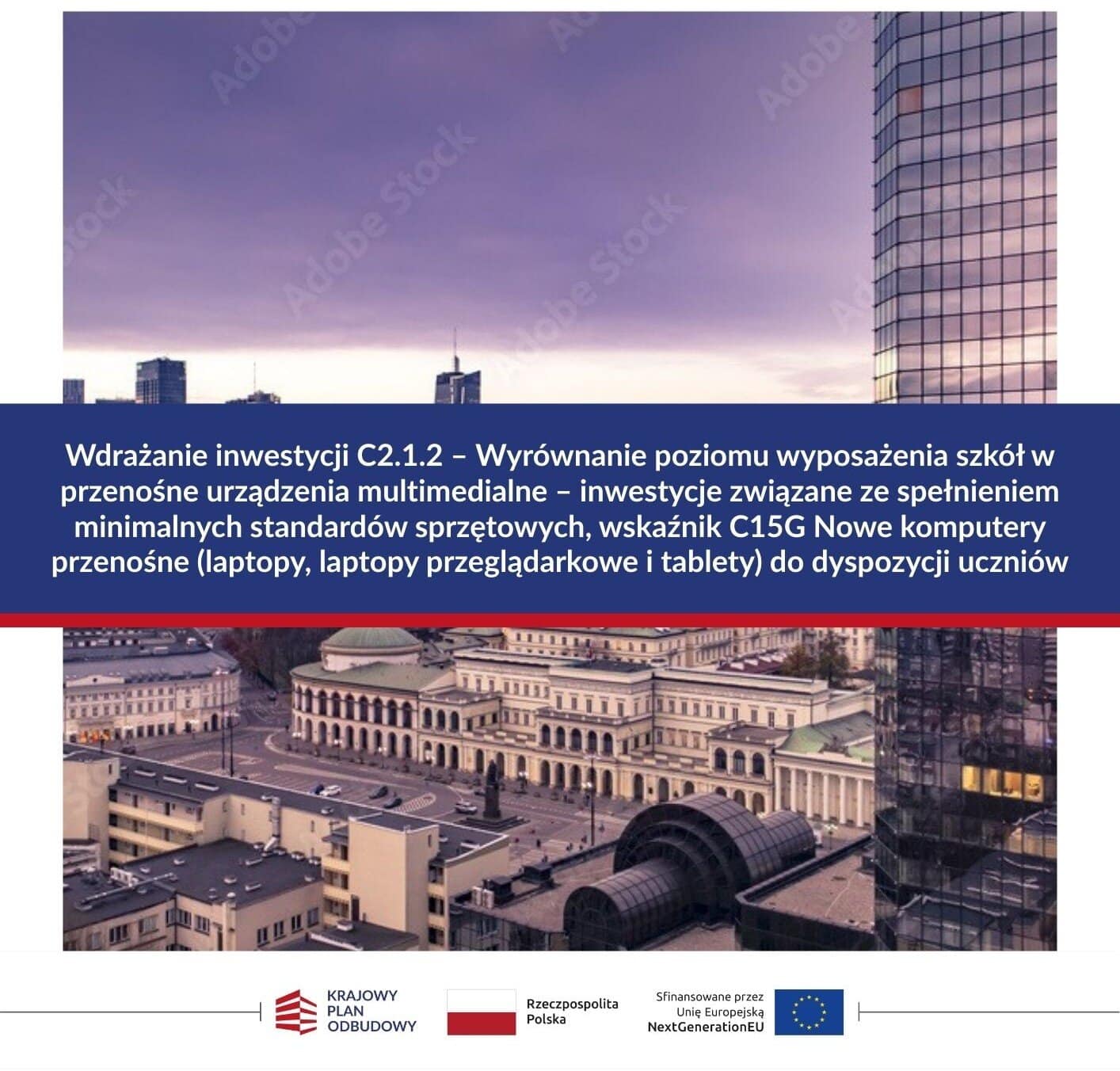 Adobe Stock

Wdrażanie inwestycji C2.1.2 – Wyrównanie poziomu wyposażenia szkół w przenośne urządzenia multimedialne – inwestycje związane ze spełnieniem minimalnych standardów sprzętowych, wskaźnik C15G Nowe komputery przenośne (laptopy, laptopy przeglądarkowe i tablety) do dyspozycji uczniów

KRAJOWY PLAN ODBUDOWY

Rzeczpospolita Polska

Sfinansowane przez Unię Europejską NextGenerationEU